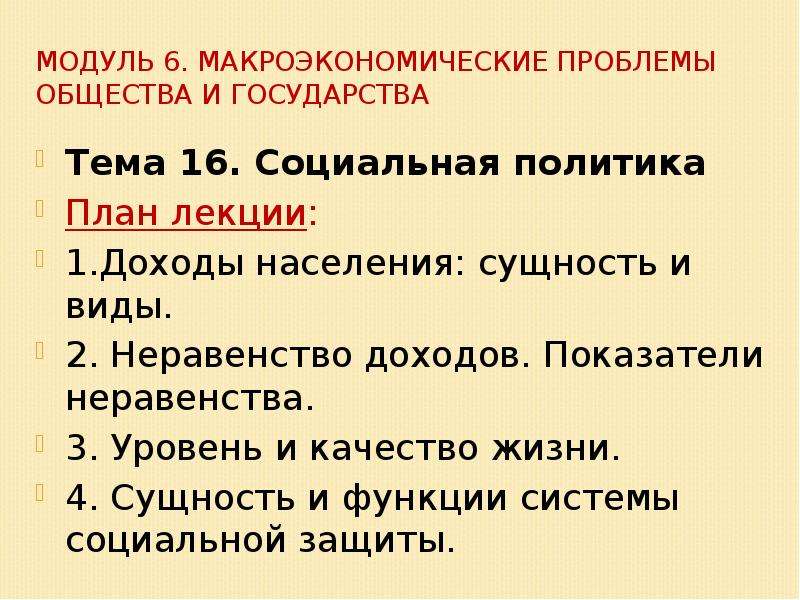 МОДУЛЬ 6. МАКРОЭКОНОМИЧЕСКИЕ ПРОБЛЕМЫ ОБЩЕСТВА И ГОСУДАРСТВА

Тема 16. Социальная политика

План лекции:

1.Доходы населения: сущность и виды.

2. Неравенство доходов. Показатели неравенства.

3. Уровень и качество жизни.

4. Сущность и функции системы социальной защиты.